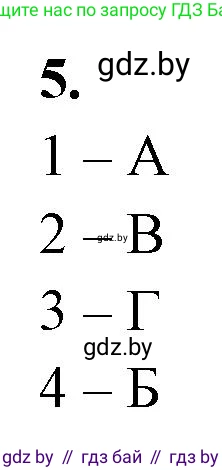 щите нас по запросу ГДЗ Ба

5. gdz.by

1 – А

2 – В gdz.by

3 – Г

gdz.by

4 – Б

gdz by // гдз бай // гдз by